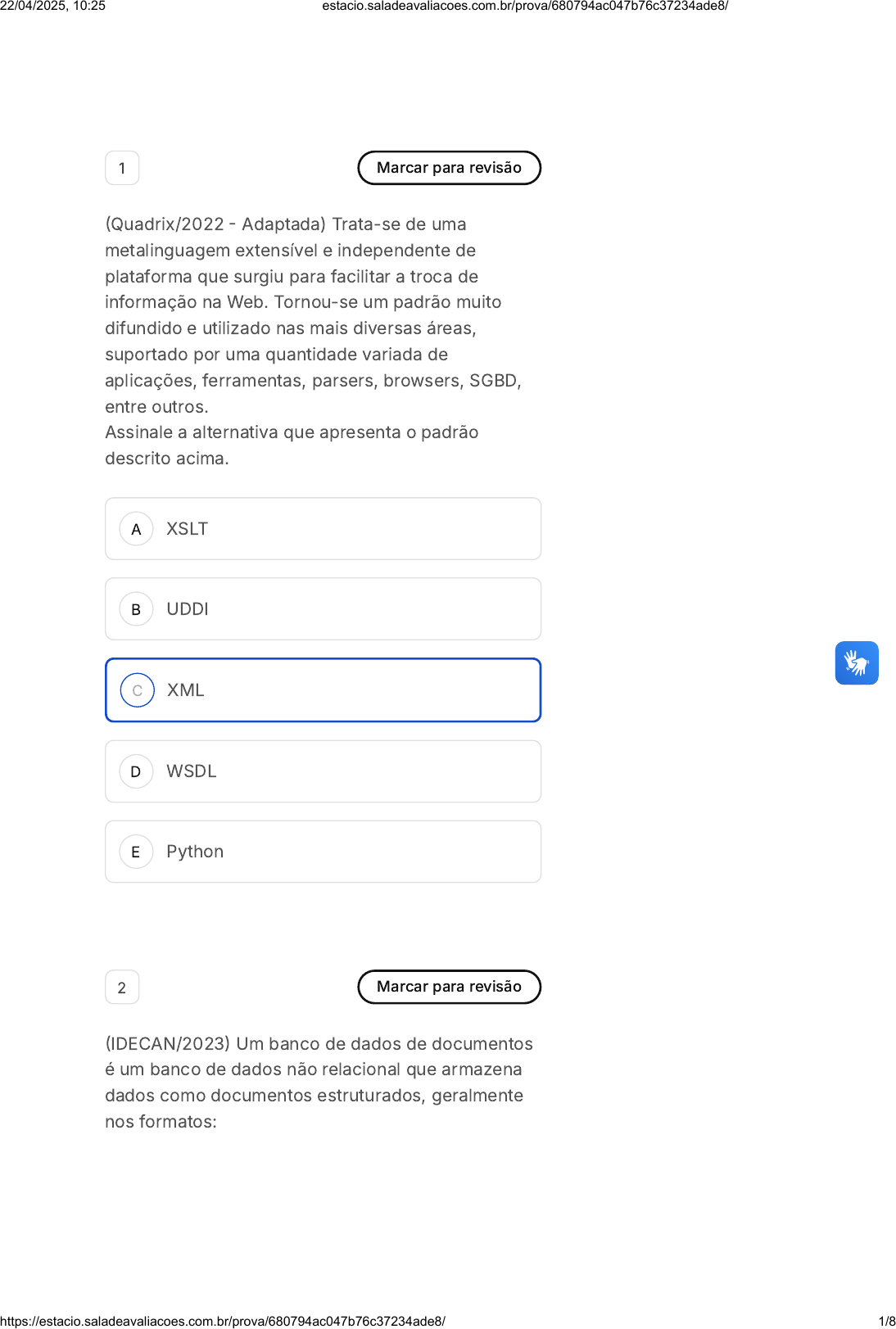 22/04/2025, 10:25 estacio.saladeavaliacoes.com.br/prova/680794ac047b76c37234ade8/

1

Marcar para revisão

(Quadrix/2022 - Adaptada) Trata-se de uma metalinguagem extensível e independente de plataforma que surgiu para facilitar a troca de informação na Web. Tornou-se um padrão muito difundido e utilizado nas mais diversas áreas, suportado por uma quantidade variada de aplicações, ferramentas, parsers, browsers, SGBD, entre outros.
Assinale a alternativa que apresenta o padrão descrito acima.

A XSLT

B UDDI

C XML

D WSDL

E Python

2

Marcar para revisão

(IDECAN/2023) Um banco de dados de documentos é um banco de dados não relacional que armazena dados como documentos estruturados, geralmente nos formatos:

https://estacio.saladeavaliacoes.com.br/prova/680794ac047b76c37234ade8/ 1/8